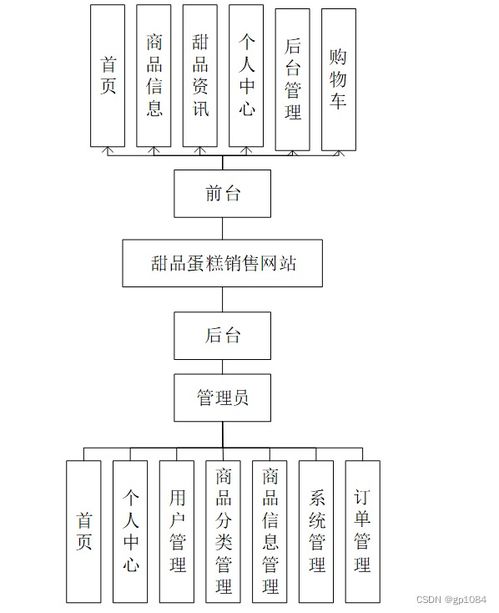 首页

商品信息

甜品资讯

个人中心

后台管理

购物车

前台

甜品蛋糕销售网站

后台

管理员

首页

个人中心

用户管理

商品分类管理

商品信息管理

系统管理

订单管理

CSDN @gp1084